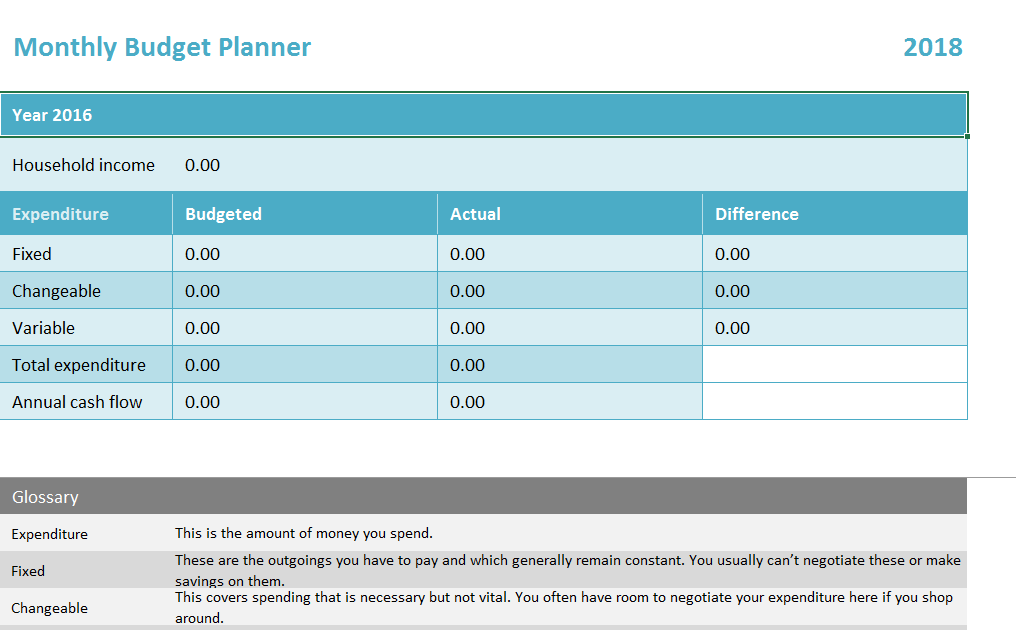 Monthly Budget Planner 2018

Year 2016

Household income 0.00

| Expenditure | Budgeted | Actual | Difference |
|---|---|---|---|
| Fixed | 0.00 | 0.00 | 0.00 |
| Changeable | 0.00 | 0.00 | 0.00 |
| Variable | 0.00 | 0.00 | 0.00 |
| Total expenditure | 0.00 | 0.00 | |
| Annual cash flow | 0.00 | 0.00 | |

Glossary

| | |
|---|---|
| Expenditure | This is the amount of money you spend. |
| Fixed | These are the outgoings you have to pay and which generally remain constant. You usually can't negotiate these or make savings on them. |
| Changeable | This covers spending that is necessary but not vital. You often have room to negotiate your expenditure here if you shop around. |